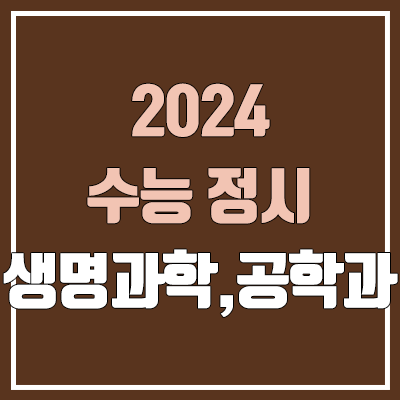 2024
수능 정시
생명과학,공학과